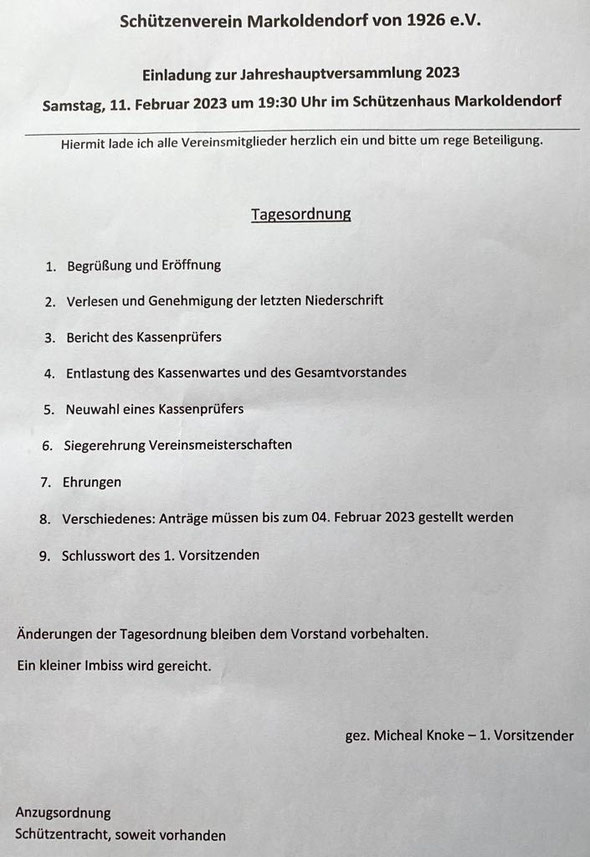 Schützenverein Markoldendorf von 1926 e.V.

Einladung zur Jahreshauptversammlung 2023

Samstag, 11. Februar 2023 um 19:30 Uhr im Schützenhaus Markoldendorf

Hiermit lade ich alle Vereinsmitglieder herzlich ein und bitte um rege Beteiligung.

Tagesordnung

1. Begrüßung und Eröffnung
2. Verlesen und Genehmigung der letzten Niederschrift
3. Bericht des Kassenprüfers
4. Entlastung des Kassenwartes und des Gesamtvorstandes
5. Neuwahl eines Kassenprüfers
6. Siegerehrung Vereinsmeisterschaften
7. Ehrungen
8. Verschiedenes: Anträge müssen bis zum 04. Februar 2023 gestellt werden
9. Schlusswort des 1. Vorsitzenden

Änderungen der Tagesordnung bleiben dem Vorstand vorbehalten.

Ein kleiner Imbiss wird gereicht.

gez. Micheal Knoke – 1. Vorsitzender

Anzugsordnung
Schützentracht, soweit vorhanden